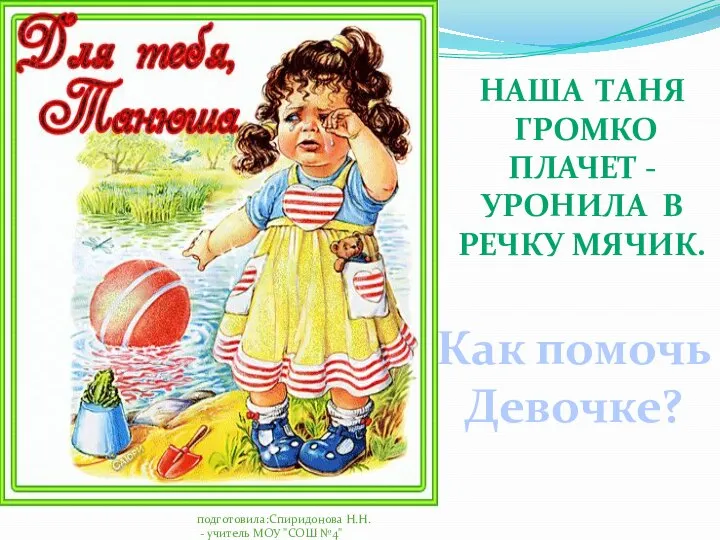 Для тебя, Танюша

НАША ТАНЯ ГРОМКО ПЛАЧЕТ - УРОНИЛА В РЕЧКУ МЯЧИК.

Как помочь Девочке?

подготовила:Спиридонова Н.Н. - учитель МОУ "СОШ №4"